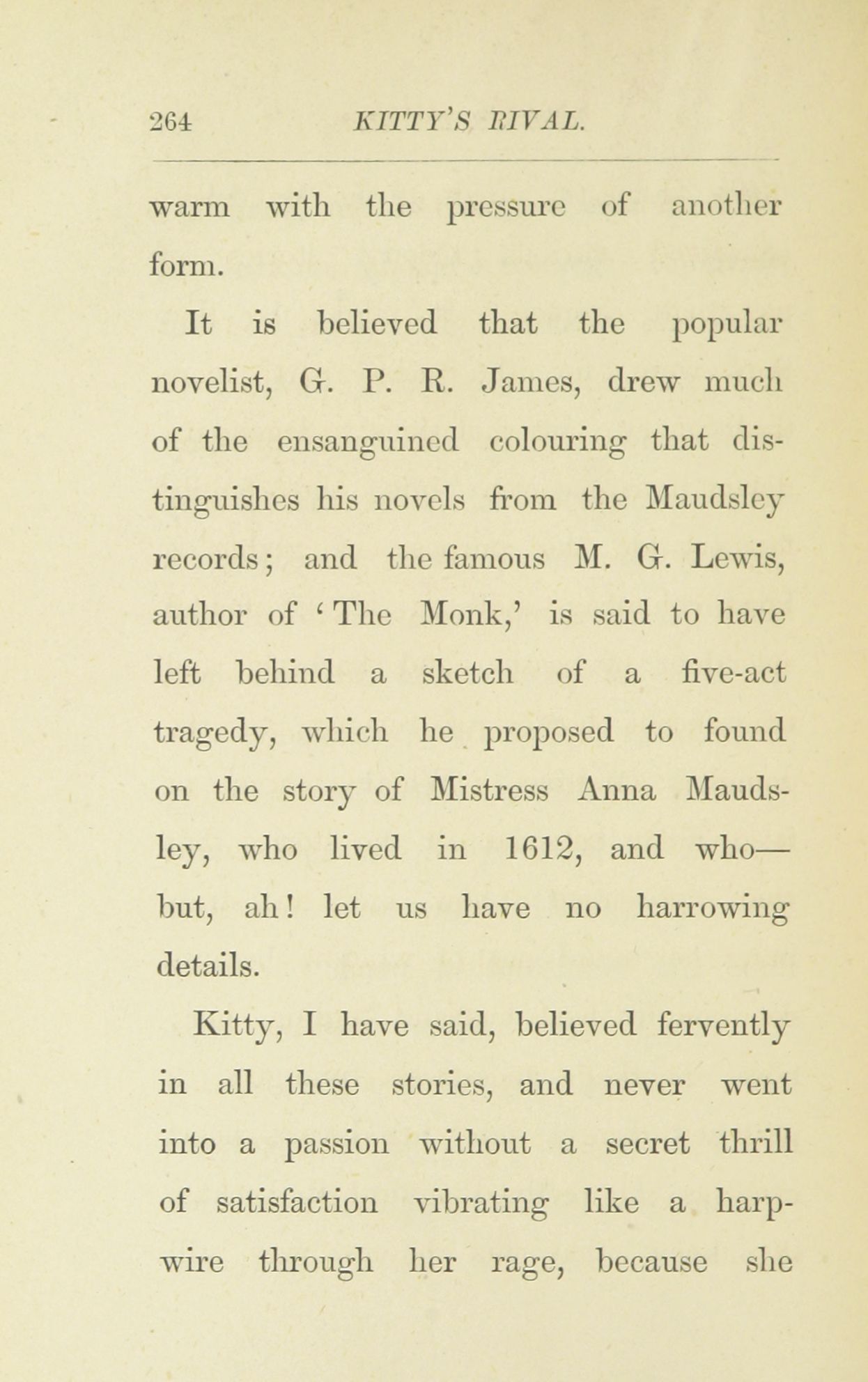 264 KITTY'S RIVAL.

warm with the pressure of another form.

It is believed that the popular novelist, G. P. R. James, drew much of the ensanguined colouring that distinguishes his novels from the Maudsley records; and the famous M. G. Lewis, author of 'The Monk,' is said to have left behind a sketch of a five-act tragedy, which he proposed to found on the story of Mistress Anna Maudsley, who lived in 1612, and who—but, ah! let us have no harrowing details.

Kitty, I have said, believed fervently in all these stories, and never went into a passion without a secret thrill of satisfaction vibrating like a harp-wire through her rage, because she